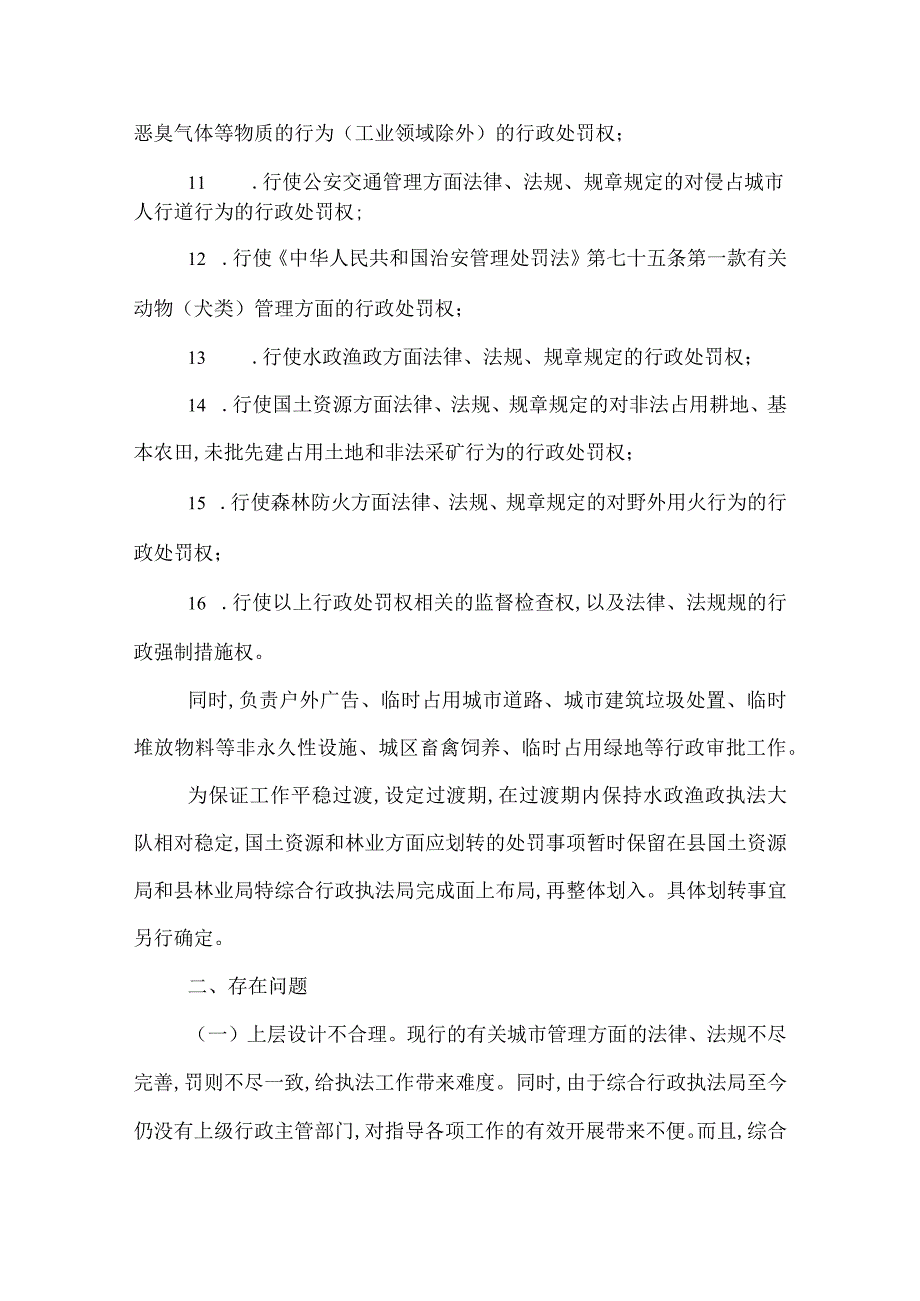 恶臭气体等物质的行为（工业领域除外）的行政处罚权；

11　.行使公安交通管理方面法律、法规、规章规定的对侵占城市人行道行为的行政处罚权；

12　.行使《中华人民共和国治安管理处罚法》第七十五条第一款有关动物（犬类）管理方面的行政处罚权；

13　.行使水政渔政方面法律、法规、规章规定的行政处罚权；

14　.行使国土资源方面法律、法规、规章规定的对非法占用耕地、基本农田,未批先建占用土地和非法采矿行为的行政处罚权；

15　.行使森林防火方面法律、法规、规章规定的对野外用火行为的行政处罚权；

16　.行使以上行政处罚权相关的监督检查权,以及法律、法规规的行政强制措施权。

同时,负责户外广告、临时占用城市道路、城市建筑垃圾处置、临时堆放物料等非永久性设施、城区畜禽饲养、临时占用绿地等行政审批工作。

为保证工作平稳过渡,设定过渡期,在过渡期内保持水政渔政执法大队相对稳定,国土资源和林业方面应划转的处罚事项暂时保留在县国土资源局和县林业局特综合行政执法局完成面上布局,再整体划入。具体划转事宜另行确定。

二、存在问题

（一）上层设计不合理。现行的有关城市管理方面的法律、法规不尽完善,罚则不尽一致,给执法工作带来难度。同时,由于综合行政执法局至今仍没有上级行政主管部门,对指导各项工作的有效开展带来不便。而且,综合